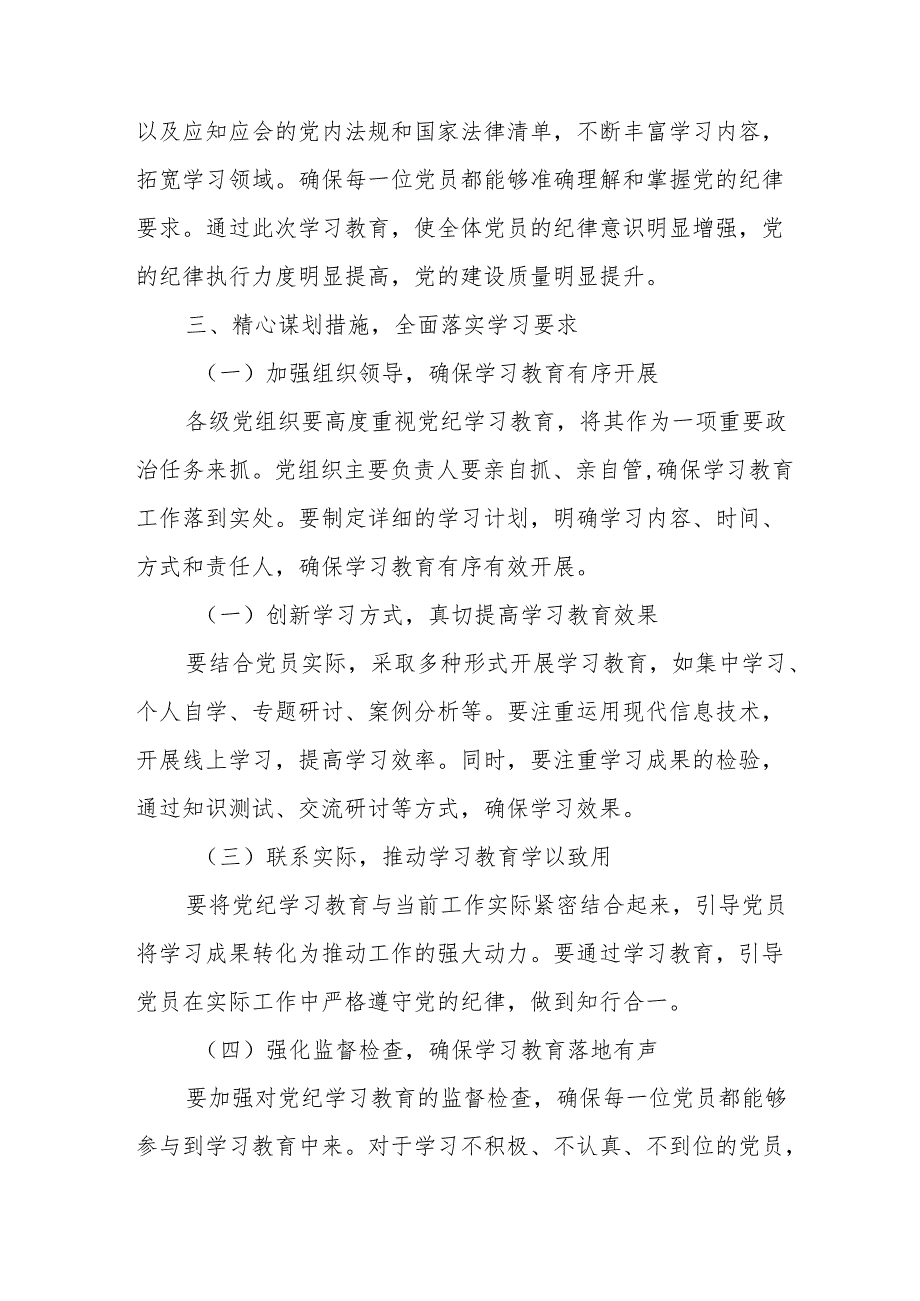 以及应知应会的党内法规和国家法律清单，不断丰富学习内容，拓宽学习领域。确保每一位党员都能够准确理解和掌握党的纪律要求。通过此次学习教育，使全体党员的纪律意识明显增强，党的纪律执行力度明显提高，党的建设质量明显提升。

三、精心谋划措施，全面落实学习要求

（一）加强组织领导，确保学习教育有序开展

各级党组织要高度重视党纪学习教育，将其作为一项重要政治任务来抓。党组织主要负责人要亲自抓、亲自管,确保学习教育工作落到实处。要制定详细的学习计划，明确学习内容、时间、方式和责任人，确保学习教育有序有效开展。

（一）创新学习方式，真切提高学习教育效果

要结合党员实际，采取多种形式开展学习教育，如集中学习、个人自学、专题研讨、案例分析等。要注重运用现代信息技术，开展线上学习，提高学习效率。同时，要注重学习成果的检验，通过知识测试、交流研讨等方式，确保学习效果。

（三）联系实际，推动学习教育学以致用

要将党纪学习教育与当前工作实际紧密结合起来，引导党员将学习成果转化为推动工作的强大动力。要通过学习教育，引导党员在实际工作中严格遵守党的纪律，做到知行合一。

（四）强化监督检查，确保学习教育落地有声

要加强对党纪学习教育的监督检查，确保每一位党员都能够参与到学习教育中来。对于学习不积极、不认真、不到位的党员，